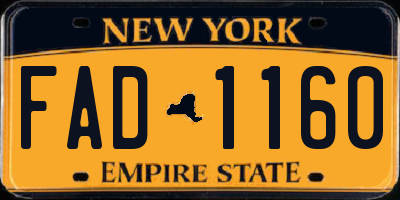 NEW YORK

FAD 1160

EMPIRE STATE